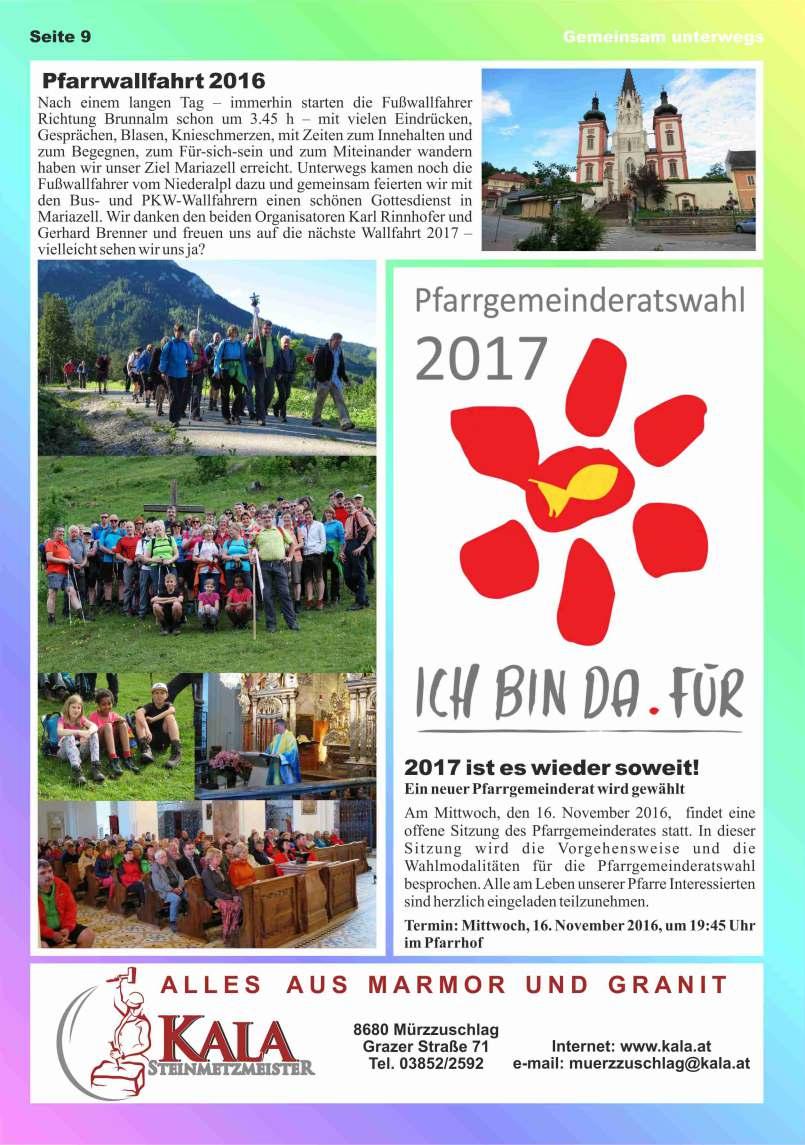 Seite 9

Gemeinsam unterwegs

Pfarrwallfahrt 2016

Nach einem langen Tag – immerhin starten die Fußwallfahrer Richtung Brunnalm schon um 3.45 h – mit vielen Eindrücken, Gesprächen, Blasen, Knieschmerzen, mit Zeiten zum Innehalten und zum Begegnen, zum Für-sich-sein und zum Miteinander wandern haben wir unser Ziel Mariazell erreicht. Unterwegs kamen noch die Fußwallfahrer vom Niederalpl dazu und gemeinsam feierten wir mit den Bus- und PKW-Wallfahrern einen schönen Gottesdienst in Mariazell. Wir danken den beiden Organisatoren Karl Rinnhofer und Gerhard Brenner und freuen uns auf die nächste Wallfahrt 2017 – vielleicht sehen wir uns ja?

Pfarrgemeinderatswahl
2017

ICH BIN DA.FÜR

2017 ist es wieder soweit!
Ein neuer Pfarrgemeinderat wird gewählt

Am Mittwoch, den 16. November 2016, findet eine offene Sitzung des Pfarrgemeinderates statt. In dieser Sitzung wird die Vorgehensweise und die Wahlmodalitäten für die Pfarrgemeinderatswahl besprochen. Alle am Leben unserer Pfarre Interessierten sind herzlich eingeladen teilzunehmen.

Termin: Mittwoch, 16. November 2016, um 19:45 Uhr im Pfarrhof

ALLES AUS MARMOR UND GRANIT

KALA
STEINMETZMEISTER

8680 Mürzzuschlag
Grazer Straße 71
Tel. 03852/2592

Internet: www.kala.at
e-mail: muerzzuschlag@kala.at